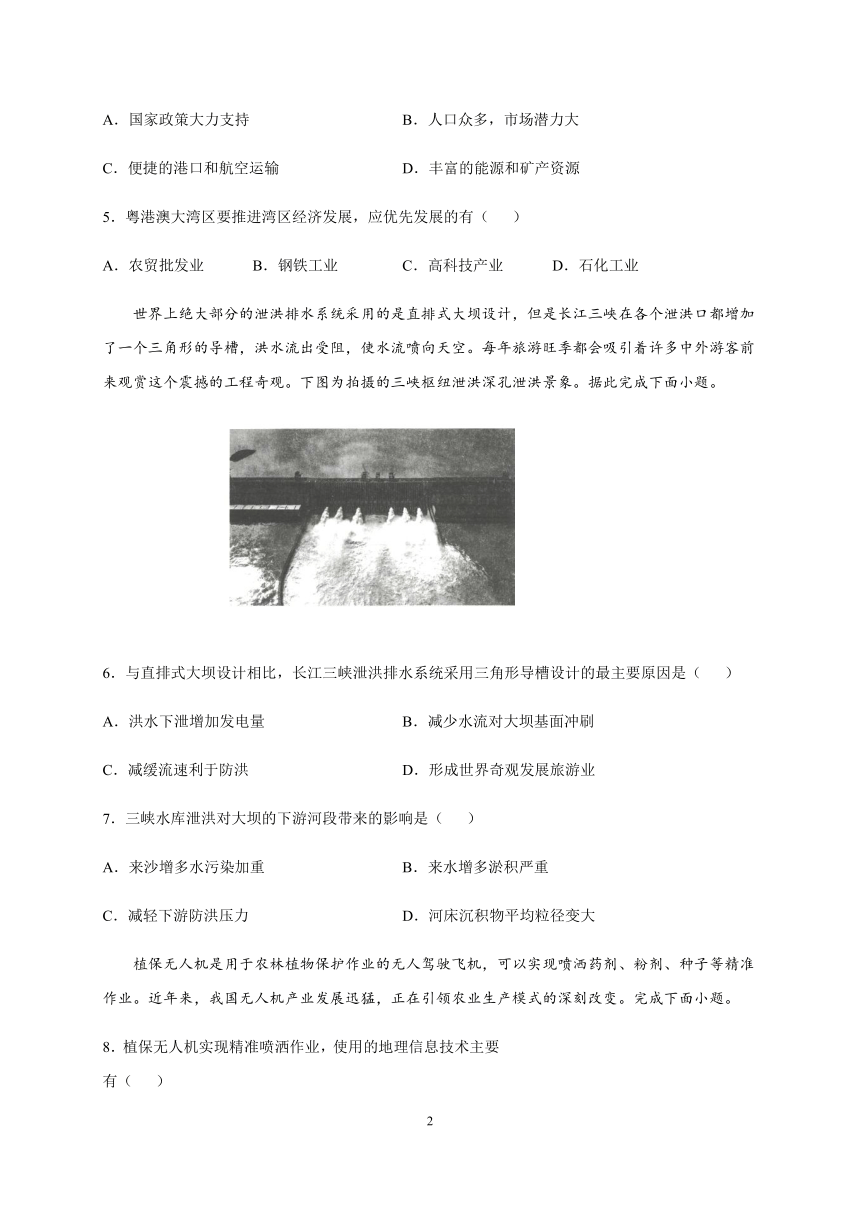 A．国家政策大力支持

B．人口众多，市场潜力大

C．便捷的港口和航空运输

D．丰富的能源和矿产资源

5．粤港澳大湾区要推进湾区经济发展，应优先发展的有（　　）

A．农贸批发业　　B．钢铁工业　　C．高科技产业　　D．石化工业

世界上绝大部分的泄洪排水系统采用的是直排式大坝设计，但是长江三峡在各个泄洪口都增加了一个三角形的导槽，洪水流出受阻，使水流喷向天空。每年旅游旺季都会吸引着许多中外游客前来观赏这个震撼的工程奇观。下图为拍摄的三峡枢纽泄洪深孔泄洪景象。据此完成下面小题。

6．与直排式大坝设计相比，长江三峡泄洪排水系统采用三角形导槽设计的最主要原因是（　　）

A．洪水下泄增加发电量

B．减少水流对大坝基面冲刷

C．减缓流速利于防洪

D．形成世界奇观发展旅游业

7．三峡水库泄洪对大坝的下游河段带来的影响是（　　）

A．来沙增多水污染加重

B．来水增多淤积严重

C．减轻下游防洪压力

D．河床沉积物平均粒径变大

植保无人机是用于农林植物保护作业的无人驾驶飞机，可以实现喷洒药剂、粉剂、种子等精准作业。近年来，我国无人机产业发展迅猛，正在引领农业生产模式的深刻改变。完成下面小题。

8．植保无人机实现精准喷洒作业，使用的地理信息技术主要有（　　）

2